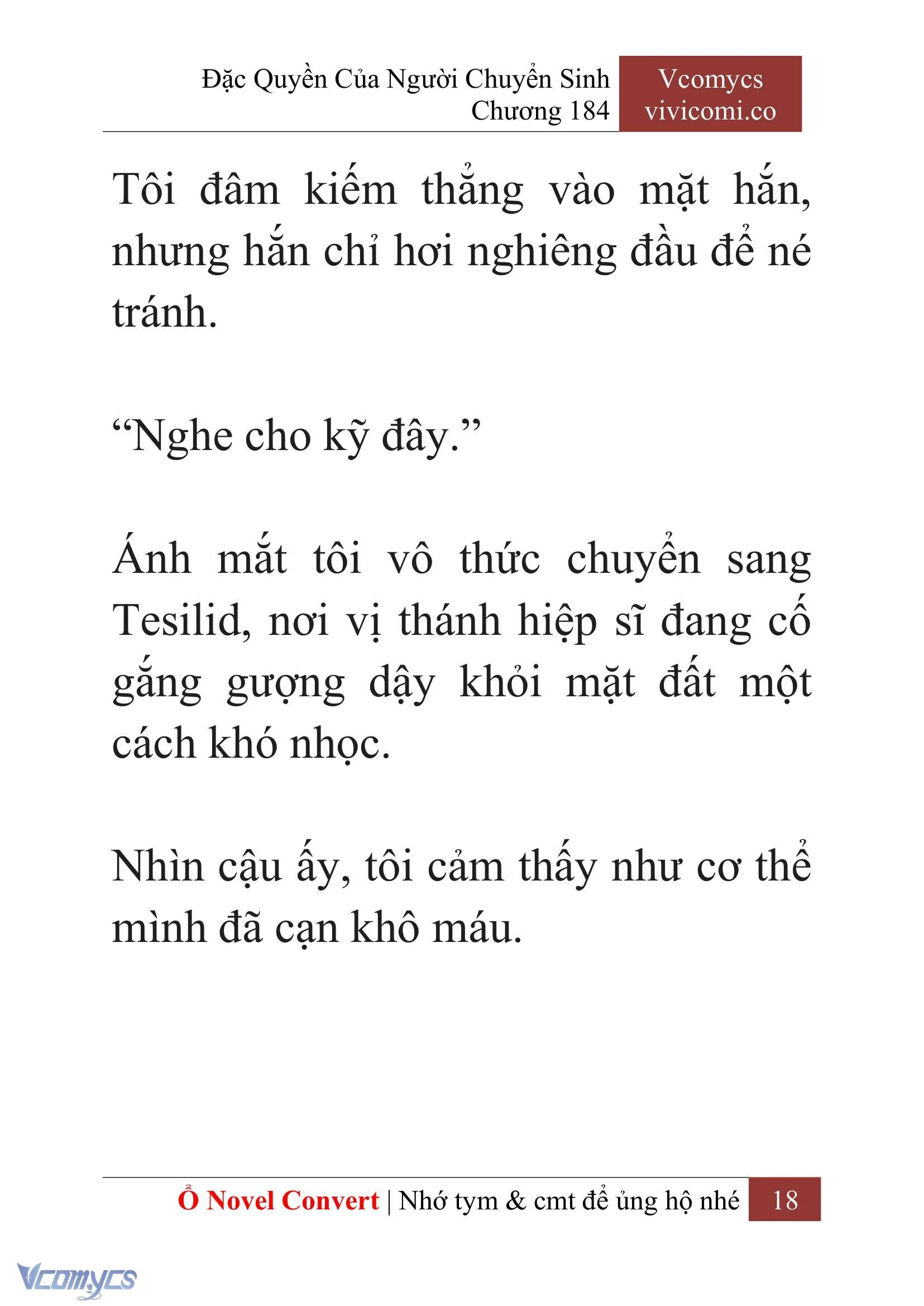 Đặc Quyền Của Người Chuyển Sinh
Chương 184

Vcomycs
vivicomi.co

Tôi đâm kiếm thẳng vào mặt hắn, nhưng hắn chỉ hơi nghiêng đầu để né tránh.

“Nghe cho kỹ đây.”

Ánh mắt tôi vô thức chuyển sang Tesilid, nơi vị thánh hiệp sĩ đang cố gắng gượng dậy khỏi mặt đất một cách khó nhọc.

Nhìn cậu ấy, tôi cảm thấy như cơ thể mình đã cạn khô máu.

Ổ Novel Convert | Nhớ tym & cmt để ủng hộ nhé 18

Vcomycs